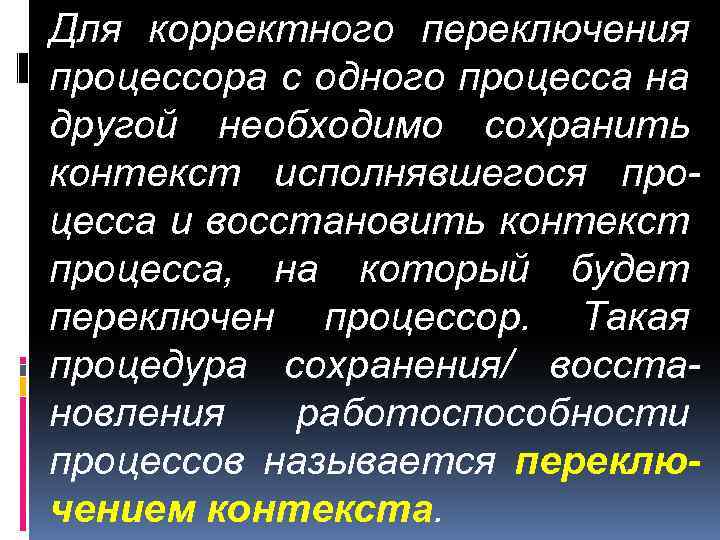 Для корректного переключения процессора с одного процесса на другой необходимо сохранить контекст исполнявшегося процесса и восстановить контекст процесса, на который будет переключен процессор. Такая процедура сохранения/ восстановления работоспособности процессов называется переключением контекста.